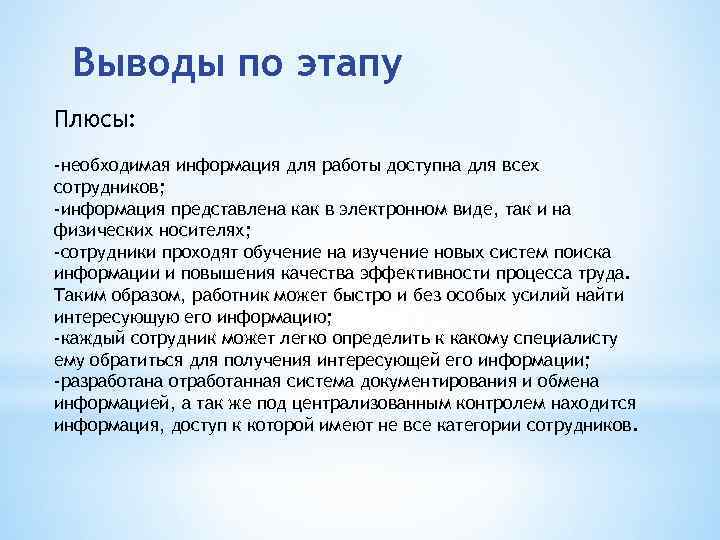 Выводы по этапу

Плюсы:

-необходимая информация для работы доступна для всех сотрудников;
-информация представлена как в электронном виде, так и на физических носителях;
-сотрудники проходят обучение на изучение новых систем поиска информации и повышения качества эффективности процесса труда. Таким образом, работник может быстро и без особых усилий найти интересующую его информацию;
-каждый сотрудник может легко определить к какому специалисту ему обратиться для получения интересующей его информации;
-разработана отработанная система документирования и обмена информацией, а так же под централизованным контролем находится информация, доступ к которой имеют не все категории сотрудников.